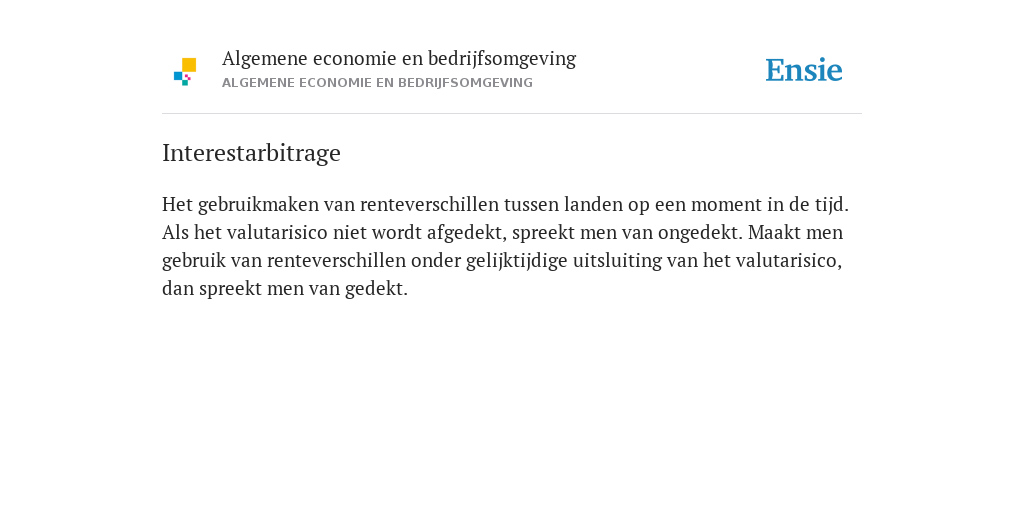 Algemene economie en bedrijfsomgeving
ALGEMENE ECONOMIE EN BEDRIJFSOMGEVING

Ensie

Interestarbitrage

Het gebruikmaken van renteverschillen tussen landen op een moment in de tijd. Als het valutarisico niet wordt afgedekt, spreekt men van ongedekt. Maakt men gebruik van renteverschillen onder gelijktijdige uitsluiting van het valutarisico, dan spreekt men van gedekt.